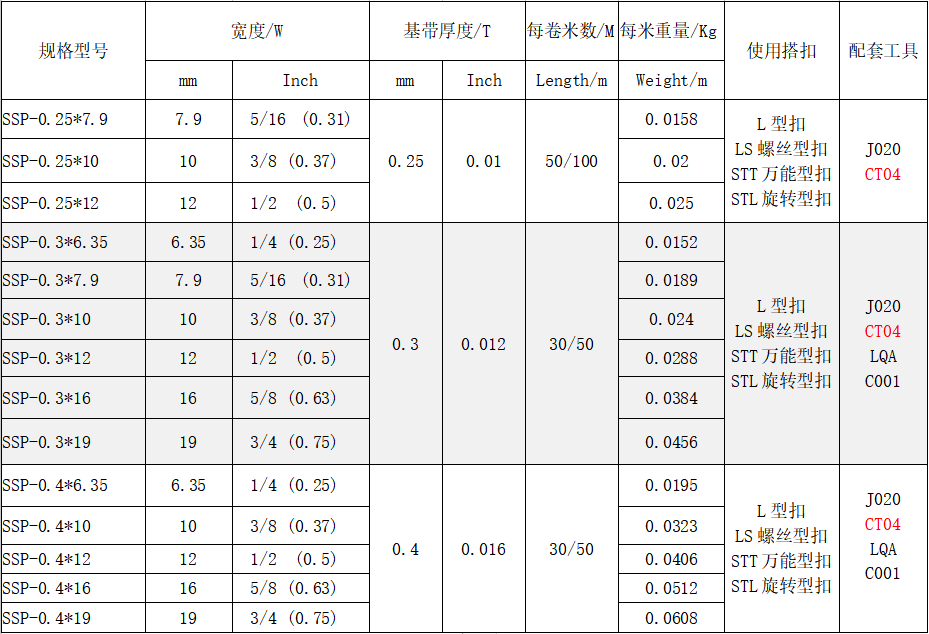 | 规格型号 | 宽度/W | | 基带厚度/T | | 每卷米数/M | 每米重量/Kg | 使用搭扣 | 配套工具 |
|---|---|---|---|---|---|---|---|---|
| | mm | Inch | mm | Inch | Length/m | Weight/m | | |
| SSP-0.25*7.9 | 7.9 | 5/16 (0.31) | 0.25 | 0.01 | 50/100 | 0.0158 | L型扣 LS螺丝型扣 STT万能型扣 STL旋转型扣 | J020 CT04 |
| SSP-0.25*10 | 10 | 3/8 (0.37) | | | | 0.02 | | |
| SSP-0.25*12 | 12 | 1/2 (0.5) | | | | 0.025 | | |
| SSP-0.3*6.35 | 6.35 | 1/4 (0.25) | 0.3 | 0.012 | 30/50 | 0.0152 | L型扣 LS螺丝型扣 STT万能型扣 STL旋转型扣 | J020 CT04 LQA C001 |
| SSP-0.3*7.9 | 7.9 | 5/16 (0.31) | | | | 0.0189 | | |
| SSP-0.3*10 | 10 | 3/8 (0.37) | | | | 0.024 | | |
| SSP-0.3*12 | 12 | 1/2 (0.5) | | | | 0.0288 | | |
| SSP-0.3*16 | 16 | 5/8 (0.63) | | | | 0.0384 | | |
| SSP-0.3*19 | 19 | 3/4 (0.75) | | | | 0.0456 | | |
| SSP-0.4*6.35 | 6.35 | 1/4 (0.25) | 0.4 | 0.016 | 30/50 | 0.0195 | L型扣 LS螺丝型扣 STT万能型扣 STL旋转型扣 | J020 CT04 LQA C001 |
| SSP-0.4*10 | 10 | 3/8 (0.37) | | | | 0.0323 | | |
| SSP-0.4*12 | 12 | 1/2 (0.5) | | | | 0.0406 | | |
| SSP-0.4*16 | 16 | 5/8 (0.63) | | | | 0.0512 | | |
| SSP-0.4*19 | 19 | 3/4 (0.75) | | | | 0.0608 | | |